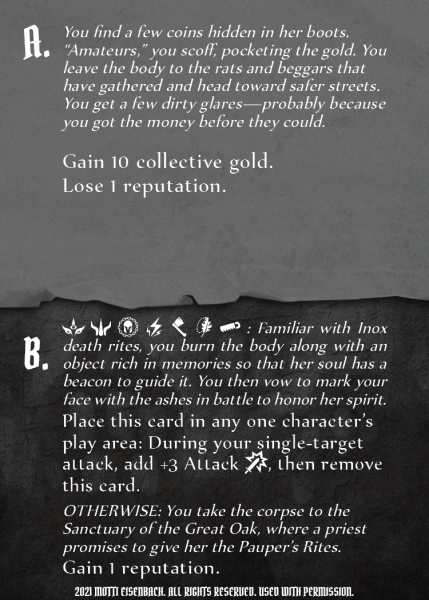 A. You find a few coins hidden in her boots. "Amateurs," you scoff, pocketing the gold. You leave the body to the rats and beggars that have gathered and head toward safer streets. You get a few dirty glares—probably because you got the money before they could.

Gain 10 collective gold.
Lose 1 reputation.

B. : Familiar with Inox death rites, you burn the body along with an object rich in memories so that her soul has a beacon to guide it. You then vow to mark your face with the ashes in battle to honor her spirit.

Place this card in any one character's play area: During your single-target attack, add +3 Attack, then remove this card.

OTHERWISE: You take the corpse to the Sanctuary of the Great Oak, where a priest promises to give her the Pauper's Rites.

Gain 1 reputation.

2021 MOTTI EISENBACH. ALL RIGHTS RESERVED. USED WITH PERMISSION.